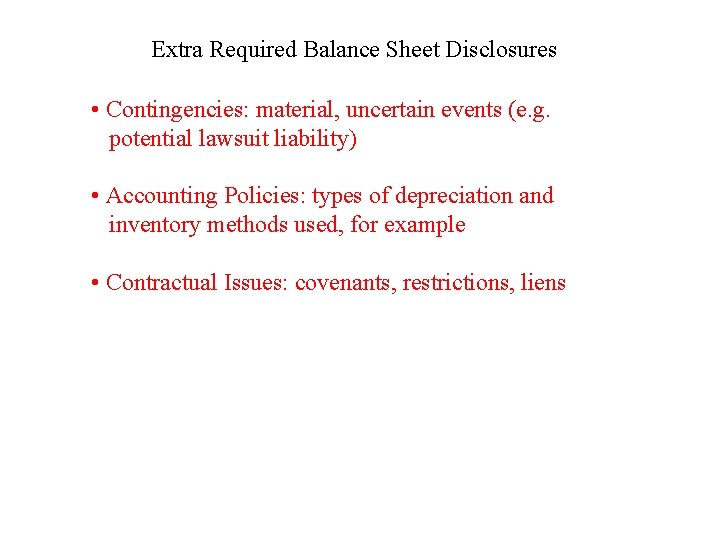 Extra Required Balance Sheet Disclosures

• Contingencies: material, uncertain events (e.g. potential lawsuit liability)

• Accounting Policies: types of depreciation and inventory methods used, for example

• Contractual Issues: covenants, restrictions, liens